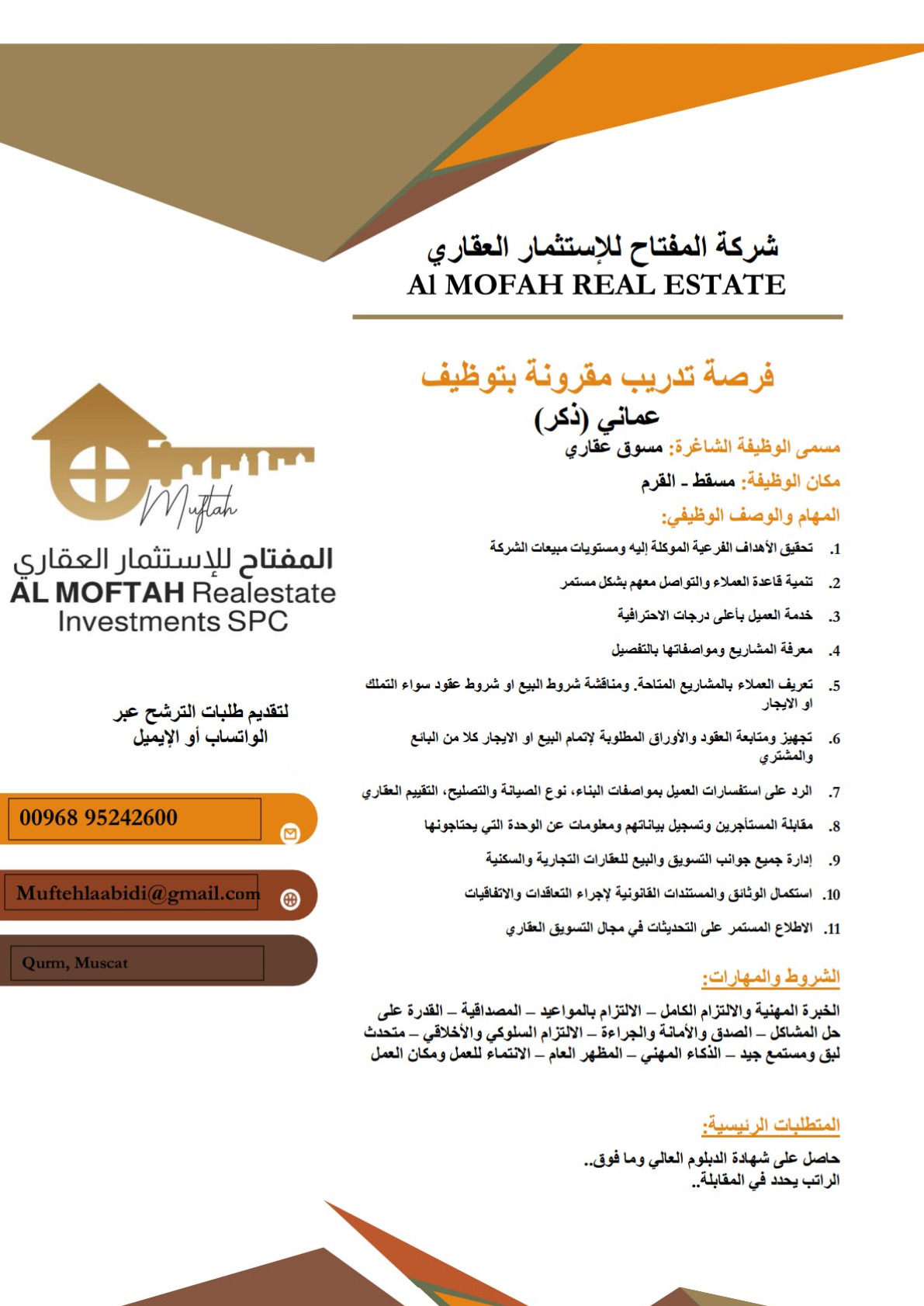 شركة المفتاح للإستثمار العقاري
Al MOFAH REAL ESTATE

فرصة تدريب مقرونة بتوظيف
عماني (ذكر)

مسمى الوظيفة الشاغرة: مسوق عقاري

مكان الوظيفة: مسقط - القرم

المهام والوصف الوظيفي:

1. تحقيق الأهداف الفرعية الموكلة إليه ومستويات مبيعات الشركة
2. تنمية قاعدة العملاء والتواصل معهم بشكل مستمر
3. خدمة العميل بأعلى درجات الاحترافية
4. معرفة المشاريع ومواصفاتها بالتفصيل
5. تعريف العملاء بالمشاريع المتاحة. ومناقشة شروط البيع او شروط عقود سواء التملك او الايجار
6. تجهيز ومتابعة العقود والأوراق المطلوبة لإتمام البيع او الايجار كلا من البائع والمشتري
7. الرد على استفسارات العميل بمواصفات البناء، نوع الصيانة والتصليح، التقييم العقاري
8. مقابلة المستأجرين وتسجيل بياناتهم ومعلومات عن الوحدة التي يحتاجونها
9. إدارة جميع جوانب التسويق والبيع للعقارات التجارية والسكنية
10. استكمال الوثائق والمستندات القانونية لإجراء التعاقدات والاتفاقيات
11. الاطلاع المستمر على التحديثات في مجال التسويق العقاري

الشروط والمهارات:

الخبرة المهنية والالتزام الكامل – الالتزام بالمواعيد – المصداقية – القدرة على حل المشاكل – الصدق والأمانة والجراءة – الالتزام السلوكي والأخلاقي – متحدث لبق ومستمع جيد – الذكاء المهني – المظهر العام – الانتماء للعمل ومكان العمل

المتطلبات الرئيسية:

حاصل على شهادة الدبلوم العالي وما فوق..
الراتب يحدد في المقابلة..

Muftah
المفتاح للإستثمار العقاري
AL MOFTAH Realestate
Investments SPC

لتقديم طلبات الترشح عبر
الواتساب أو الإيميل

00968 95242600

Muftehlaabidi@gmail.com

Qurm, Muscat